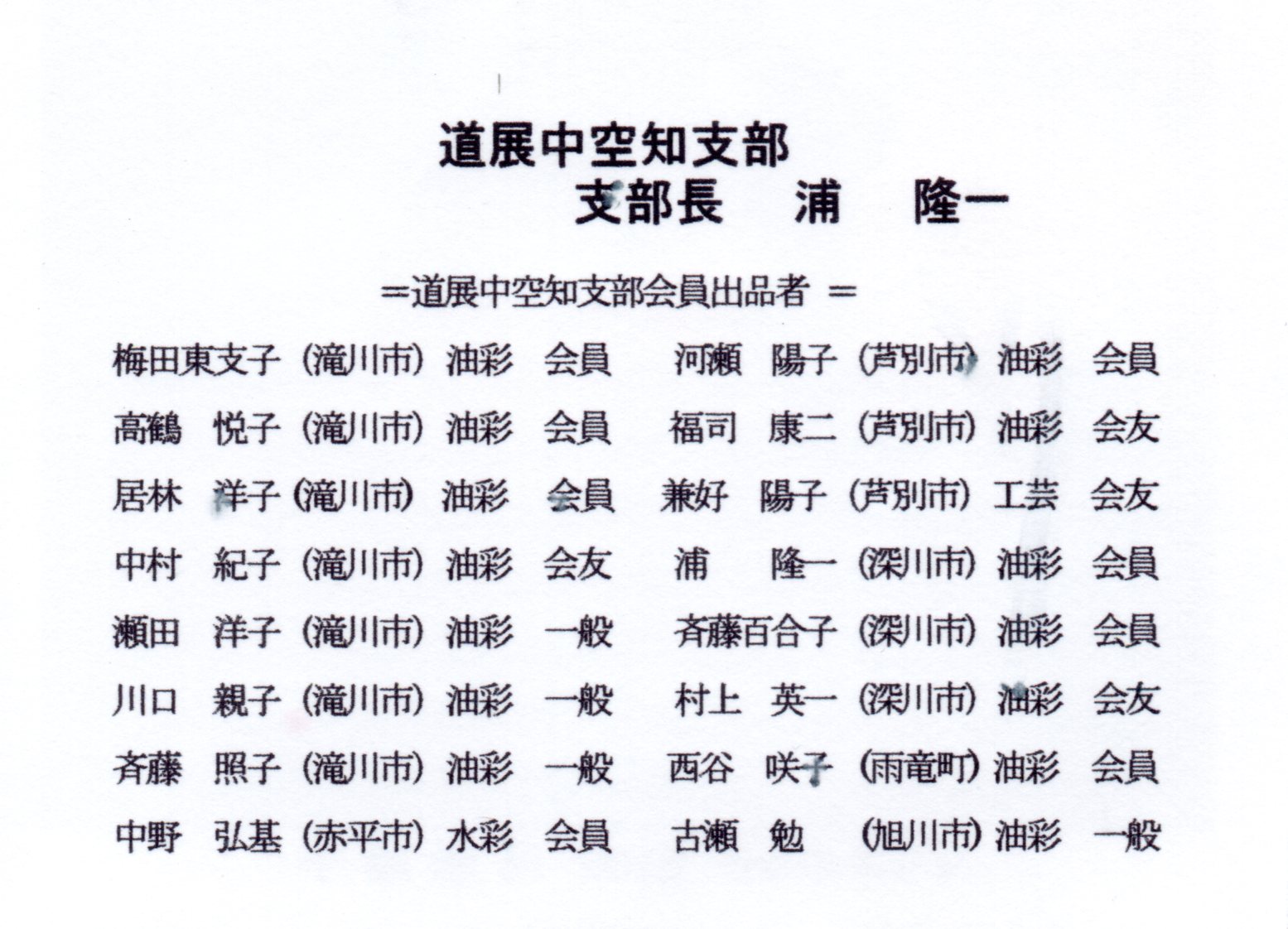 道展中空知支部
支部長　浦　隆一

＝道展中空知支部会員出品者 ＝

梅田東支子（滝川市）油彩　会員
高鶴　悦子（滝川市）油彩　会員
居林　洋子（滝川市）油彩　会員
中村　紀子（滝川市）油彩　会友
瀬田　洋子（滝川市）油彩　一般
川口　親子（滝川市）油彩　一般
斉藤　照子（滝川市）油彩　一般
中野　弘基（赤平市）水彩　会員

河瀬　陽子（芦別市）油彩　会員
福司　康二（芦別市）油彩　会友
兼好　陽子（芦別市）工芸　会友
浦　隆一（深川市）油彩　会員
斉藤百合子（深川市）油彩　会員
村上　英一（深川市）油彩　会友
西谷　咲子（雨竜町）油彩　会員
古瀬　勉（旭川市）油彩　一般